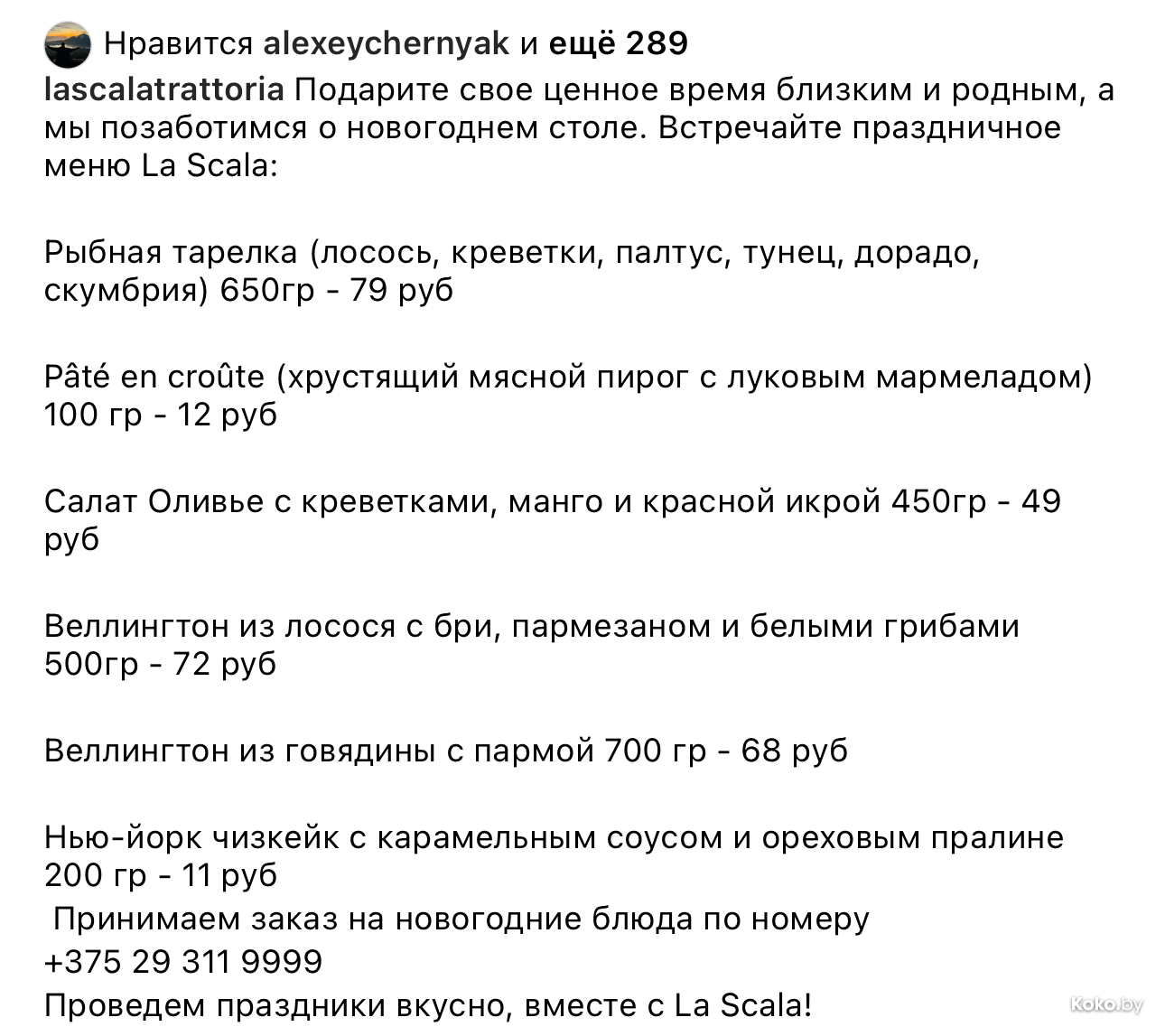 Нравится alexeychernyak и ещё 289

lascalatrattoria Подарите свое ценное время близким и родным, а мы позаботимся о новогоднем столе. Встречайте праздничное меню La Scala:

Рыбная тарелка (лосось, креветки, палтус, тунец, дорадо, скумбрия) 650гр - 79 руб

Pâté en croûte (хрустящий мясной пирог с луковым мармеладом) 100 гр - 12 руб

Салат Оливье с креветками, манго и красной икрой 450гр - 49 руб

Веллингтон из лосося с бри, пармезаном и белыми грибами 500гр - 72 руб

Веллингтон из говядины с пармой 700 гр - 68 руб

Нью-йорк чизкейк с карамельным соусом и ореховым пралине 200 гр - 11 руб
Принимаем заказ на новогодние блюда по номеру
+375 29 311 9999
Проведем праздники вкусно, вместе с La Scala!

Koko.by